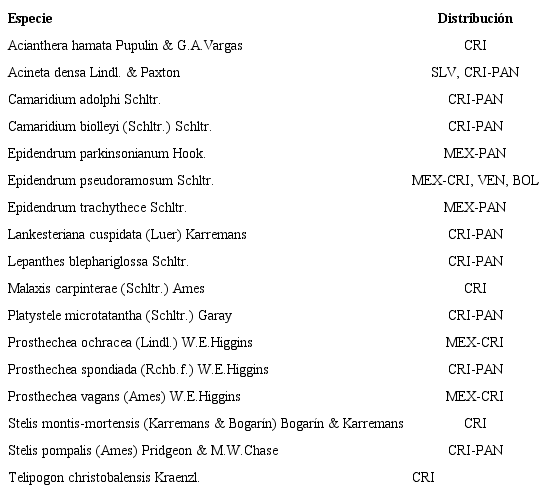 | Especie | Distribución |
|---|---|
| Acianthera hamata Pupulin & G.A.Vargas | CRI |
| Acineta densa Lindl. & Paxton | SLV, CRI-PAN |
| Camaridium adolphi Schltr. | CRI-PAN |
| Camaridium biolleyi (Schltr.) Schltr. | CRI-PAN |
| Epidendrum parkinsonianum Hook. | MEX-PAN |
| Epidendrum pseudoramosum Schltr. | MEX-CRI, VEN, BOL |
| Epidendrum trachythece Schltr. | MEX-PAN |
| Lankesteriana cuspidata (Luer) Karremans | CRI-PAN |
| Lepanthes blephariglossa Schltr. | CRI-PAN |
| Malaxis carpinterae (Schltr.) Ames | CRI |
| Platystele microtatantha (Schltr.) Garay | CRI-PAN |
| Prosthechea ochracea (Lindl.) W.E.Higgins | MEX-CRI |
| Prosthechea spondiada (Rchb.f.) W.E.Higgins | CRI-PAN |
| Prosthechea vagans (Ames) W.E.Higgins | MEX-CRI |
| Stelis montis-mortensis (Karremans & Bogarín) Bogarín & Karremans | CRI |
| Stelis pompalis (Ames) Pridgeon & M.W.Chase | CRI-PAN |
| Telipogon christobalensis Kraenzl. | CRI |